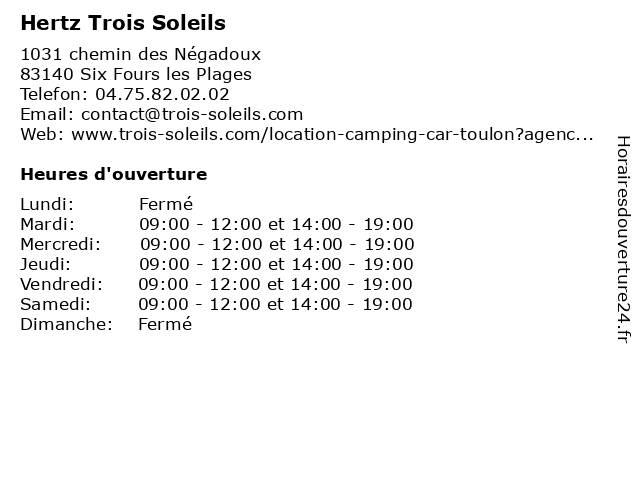 Hertz Trois Soleils

1031 chemin des Négadoux
83140 Six Fours les Plages
Telefon: 04.75.82.02.02
Email: contact@trois-soleils.com
Web: www.trois-soleils.com/location-camping-car-toulon?agenc...

Heures d'ouverture

| | |
|---|---|
| Lundi: | Fermé |
| Mardi: | 09:00 - 12:00 et 14:00 - 19:00 |
| Mercredi: | 09:00 - 12:00 et 14:00 - 19:00 |
| Jeudi: | 09:00 - 12:00 et 14:00 - 19:00 |
| Vendredi: | 09:00 - 12:00 et 14:00 - 19:00 |
| Samedi: | 09:00 - 12:00 et 14:00 - 19:00 |
| Dimanche: | Fermé |

Horairesdouverture24.fr